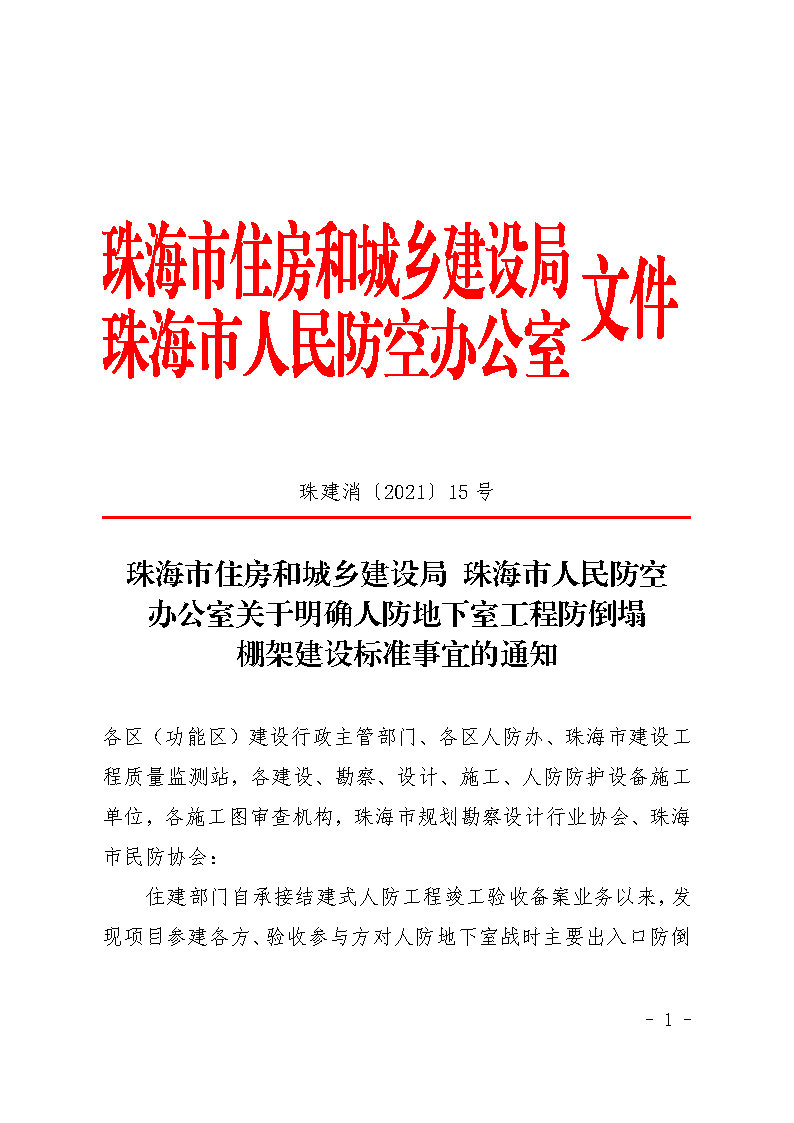 珠海市住房和城乡建设局
珠海市人民防空办公室 文件

珠建消〔2021〕15 号

珠海市住房和城乡建设局 珠海市人民防空办公室关于明确人防地下室工程防倒塌棚架建设标准事宜的通知

各区（功能区）建设行政主管部门、各区人防办、珠海市建设工程质量监测站，各建设、勘察、设计、施工、人防防护设备施工单位，各施工图审查机构，珠海市规划勘察设计行业协会、珠海市民防协会：

住建部门自承接结建式人防工程竣工验收备案业务以来，发现项目参建各方、验收参与方对人防地下室战时主要出入口防倒

- 1 -